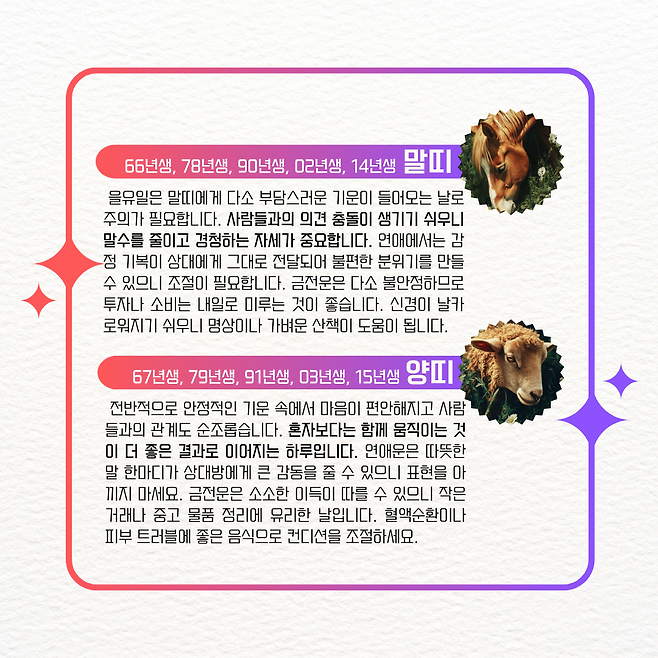 66년생, 78년생, 90년생, 02년생, 14년생 말띠

을유일은 말띠에게 다소 부담스러운 기운이 들어오는 날로 주의가 필요합니다. 사람들과의 의견 충돌이 생기기 쉬우니 말수를 줄이고 경청하는 자세가 중요합니다. 연애에서는 감정 기복이 상대에게 그대로 전달되어 불편한 분위기를 만들 수 있으니 조절이 필요합니다. 금전운은 다소 불안정하므로 투자나 소비는 내일로 미루는 것이 좋습니다. 신경이 날카로워지기 쉬우니 명상이나 가벼운 산책이 도움이 됩니다.

67년생, 79년생, 91년생, 03년생, 15년생 양띠

전반적으로 안정적인 기운 속에서 마음이 편안해지고 사람들과의 관계도 순조롭습니다. 혼자보다는 함께 움직이는 것이 더 좋은 결과로 이어지는 하루입니다. 연애운은 따뜻한 말 한마디가 상대방에게 큰 감동을 줄 수 있으니 표현을 아끼지 마세요. 금전운은 소소한 이득이 따를 수 있으니 작은 거래나 중고 물품 정리에 유리한 날입니다. 혈액순환이나 피부 트러블에 좋은 음식으로 컨디션을 조절하세요.